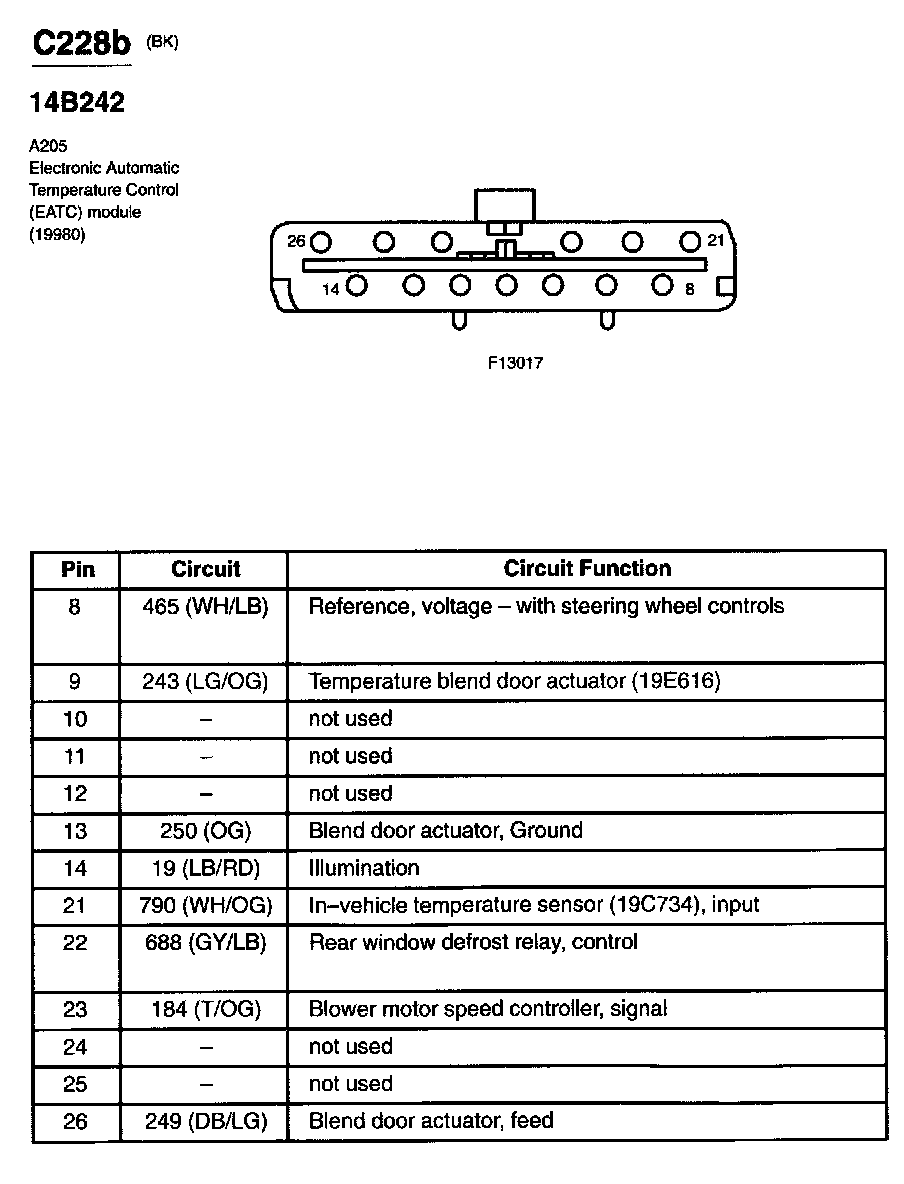 C228b (BK)

14B242

A205
Electronic Automatic Temperature Control (EATC) module (19980)

26 21
14 8

F13017

| Pin | Circuit | Circuit Function |
|---|---|---|
| 8 | 465 (WH/LB) | Reference, voltage – with steering wheel controls |
| 9 | 243 (LG/OG) | Temperature blend door actuator (19E616) |
| 10 | – | not used |
| 11 | – | not used |
| 12 | – | not used |
| 13 | 250 (OG) | Blend door actuator, Ground |
| 14 | 19 (LB/RD) | Illumination |
| 21 | 790 (WH/OG) | In–vehicle temperature sensor (19C734), input |
| 22 | 688 (GY/LB) | Rear window defrost relay, control |
| 23 | 184 (T/OG) | Blower motor speed controller, signal |
| 24 | – | not used |
| 25 | – | not used |
| 26 | 249 (DB/LG) | Blend door actuator, feed |